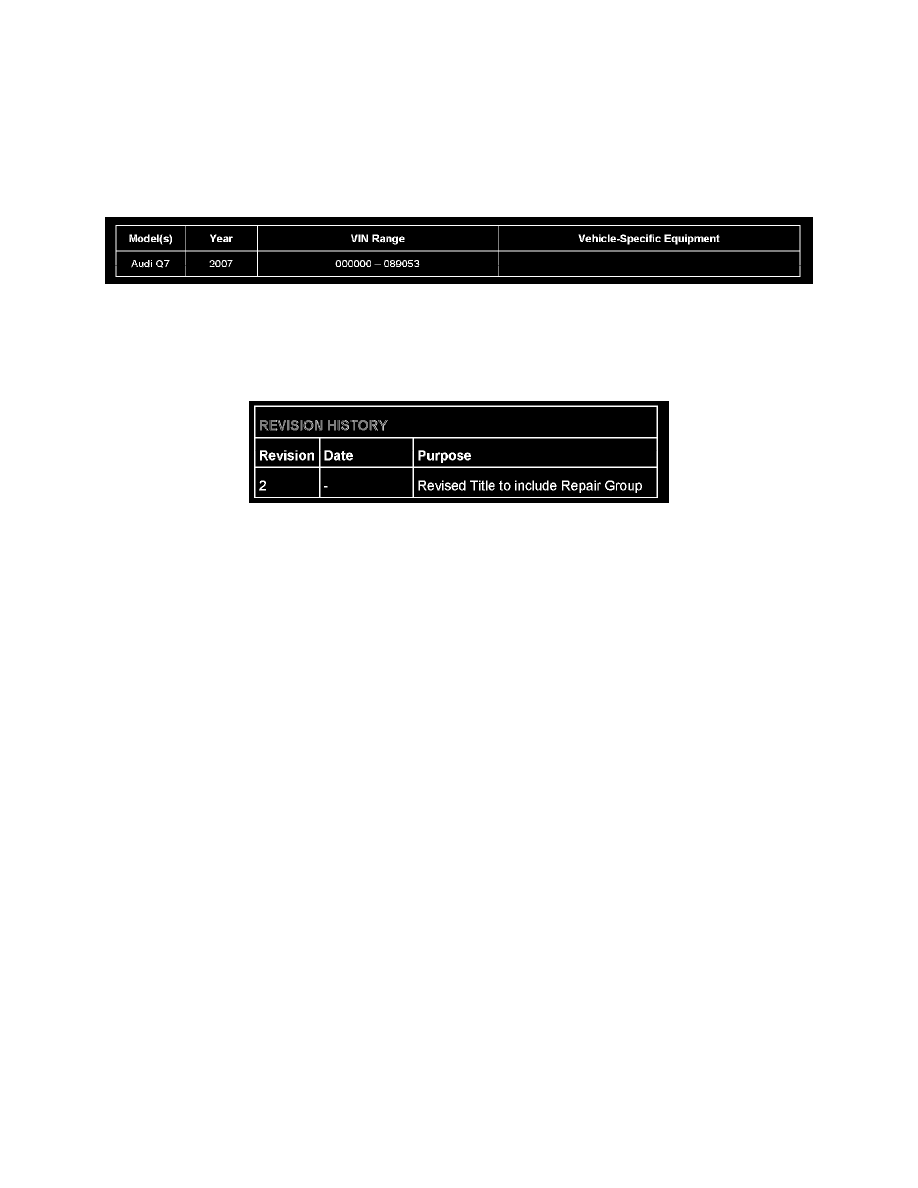 | Model(s) | Year | VIN Range | Vehicle-Specific Equipment |
|---|---|---|---|
| Audi Q7 | 2007 | 000000 – 089053 | |

| REVISION HISTORY | | |
|---|---|---|
| Revision | Date | Purpose |
| 2 | - | Revised Title to include Repair Group |